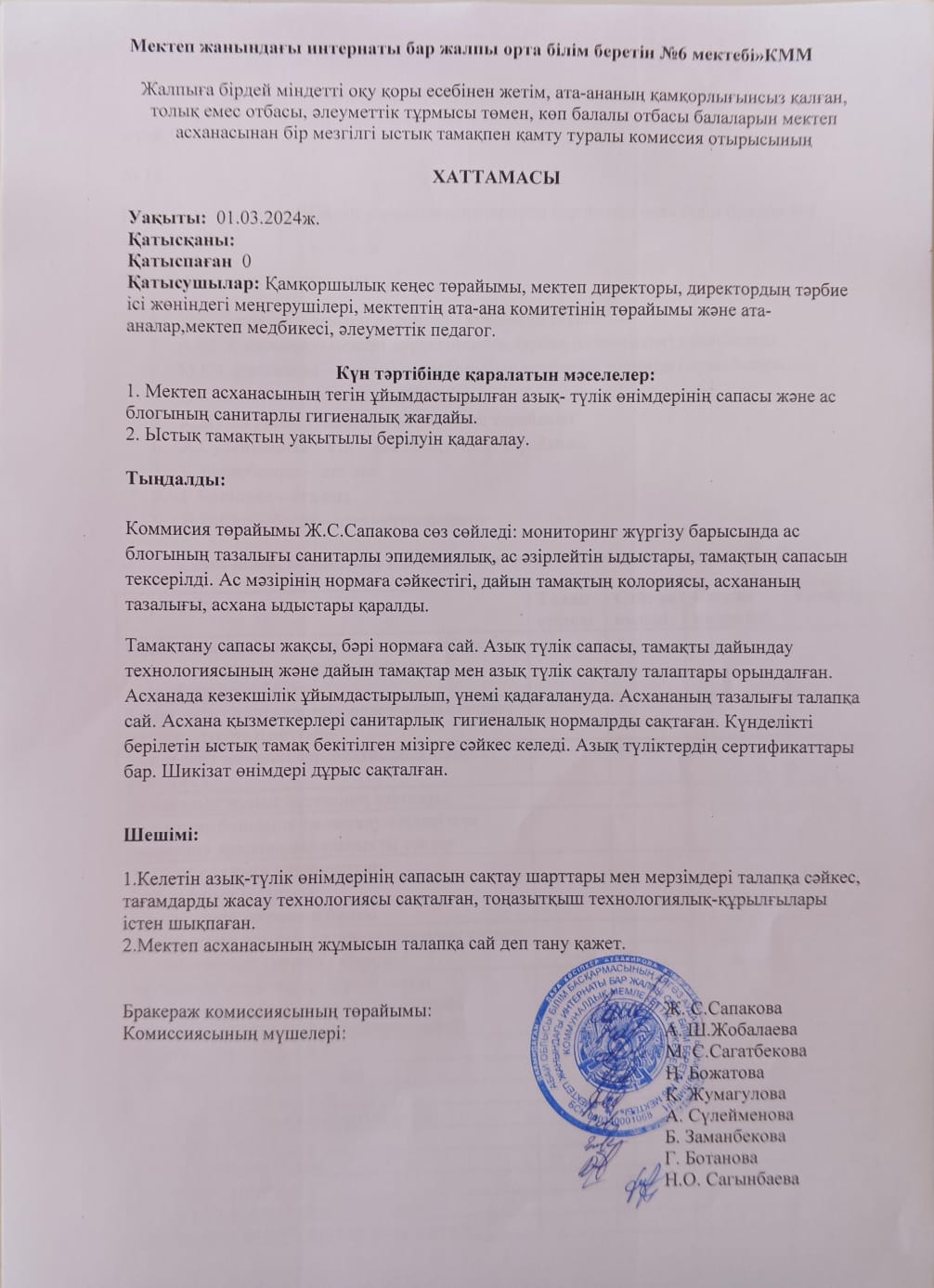 Мектеп жанындағы интернаты бар жалпы орта білім беретін №6 мектебі»КММ

Жалпыға бірдей міндетті оқу қоры есебінен жетім, ата-ананың қамқорлығынсыз қалған, толық емес отбасы, әлеуметтік тұрмысы төмен, көп балалы отбасы балаларын мектеп асханасынан бір мезгілгі ыстық тамақпен қамту туралы комиссия отырысының

ХАТТАМАСЫ

Уақыты: 01.03.2024ж.
Қатысқаны:
Қатыспаған 0
Қатысушылар: Қамқоршылық кеңес төрайымы, мектеп директоры, директордың тәрбие ісі жөніндегі меңгерушілері, мектептің ата-ана комитетінің төрайымы және ата-аналар,мектеп медбикесі, әлеуметтік педагог.

Күн тәртібінде қаралатын мәселелер:
1. Мектеп асханасының тегін ұйымдастырылған азық- түлік өнімдерінің сапасы және ас блогының санитарлы гигиеналық жағдайы.
2. Ыстық тамақтың уақытылы берілуін қадағалау.

Тыңдалды:

Коммисия төрайымы Ж.С.Сапакова сөз сөйледі: мониторинг жүргізу барысында ас блогының тазалығы санитарлы эпидемиялық, ас әзірлейтін ыдыстары, тамақтың сапасын тексерілді. Ас мәзірінің нормаға сәйкестігі, дайын тамақтың колориясы, асхананың тазалығы, асхана ыдыстары қаралды.

Тамақтану сапасы жақсы, бәрі нормаға сай. Азық түлік сапасы, тамақты дайындау технологиясының және дайын тамақтар мен азық түлік сақталу талаптары орындалған. Асханада кезекшілік ұйымдастырылып, үнемі қадағалануда. Асхананың тазалығы талапқа сай. Асхана қызметкерлері санитарлық гигиеналық нормалрды сақтаған. Күнделікті берілетін ыстық тамақ бекітілген мізірге сәйкес келеді. Азық түліктердің сертификаттары бар. Шикізат өнімдері дұрыс сақталған.

Шешімі:

1.Келетін азық-түлік өнімдерінің сапасын сақтау шарттары мен мерзімдері талапқа сәйкес, тағамдарды жасау технологиясы сақталған, тоңазытқыш технологиялық-құрылғылары істен шықпаған.
2.Мектеп асханасының жұмысын талапқа сай деп тану қажет.

Бракераж комиссиясының төрайымы:
Комиссиясының мүшелері:

Ж. С.Сапакова
А. Ш.Жобалаева
М. С.Сагатбекова
Н. Божатова
К. Жумагулова
А. Сүлейменова
Б. Заманбекова
Г. Ботанова
Н.О. Сагынбаева